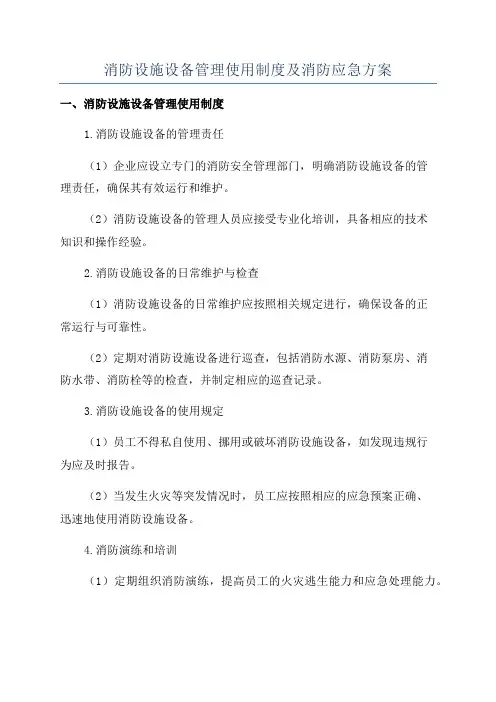 消防设施设备管理使用制度及消防应急方案

一、消防设施设备管理使用制度

1.消防设施设备的管理责任

（1）企业应设立专门的消防安全管理部门，明确消防设施设备的管理责任，确保其有效运行和维护。

（2）消防设施设备的管理人员应接受专业化培训，具备相应的技术知识和操作经验。

2.消防设施设备的日常维护与检查

（1）消防设施设备的日常维护应按照相关规定进行，确保设备的正常运行与可靠性。

（2）定期对消防设施设备进行巡查，包括消防水源、消防泵房、消防水带、消防栓等的检查，并制定相应的巡查记录。

3.消防设施设备的使用规定

（1）员工不得私自使用、挪用或破坏消防设施设备，如发现违规行为应及时报告。

（2）当发生火灾等突发情况时，员工应按照相应的应急预案正确、迅速地使用消防设施设备。

4.消防演练和培训

（1）定期组织消防演练，提高员工的火灾逃生能力和应急处理能力。